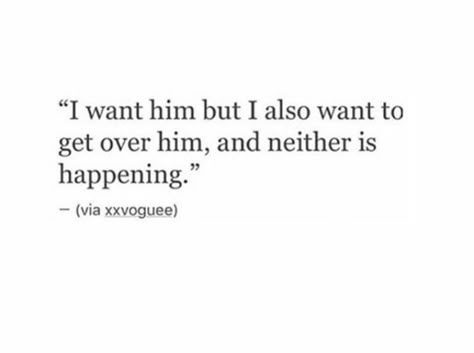 “I want him but I also want to get over him, and neither is happening.”

— (via xxvoguee)